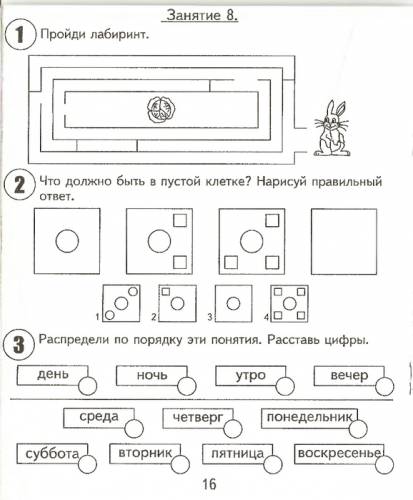 Занятие 8.

1 Пройди лабиринт.

2 Что должно быть в пустой клетке? Нарисуй правильный ответ.

1 2 3 4

3 Распредели по порядку эти понятия. Расставь цифры.

день ночь утро вечер

среда четверг понедельник

суббота вторник пятница воскресенье

16